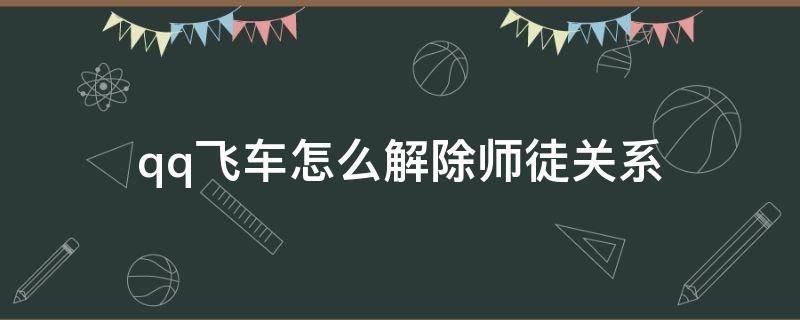 qq飞车怎么解除师徒关系